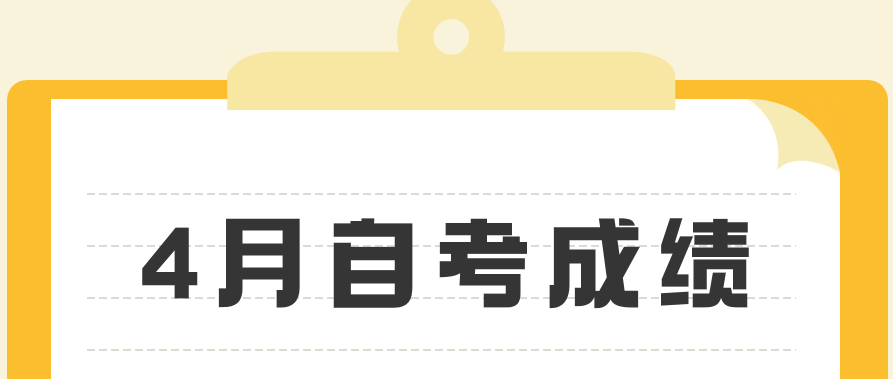 4月自考成绩